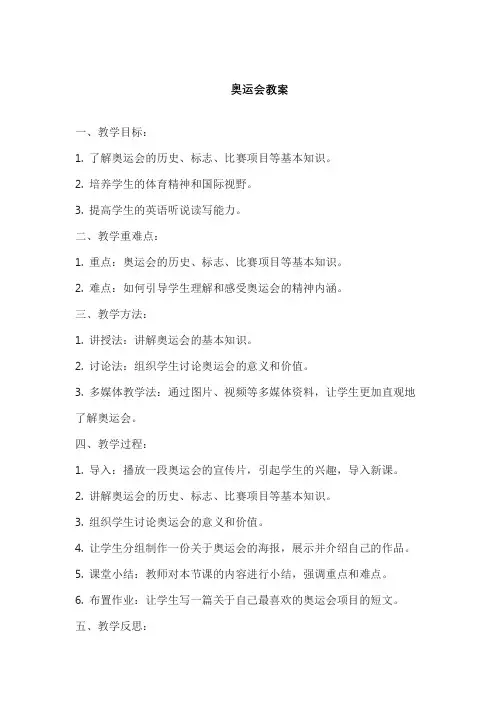 奥运会教案

一、教学目标：

1. 了解奥运会的历史、标志、比赛项目等基本知识。

2. 培养学生的体育精神和国际视野。

3. 提高学生的英语听说读写能力。

二、教学重难点：

1. 重点：奥运会的历史、标志、比赛项目等基本知识。

2. 难点：如何引导学生理解和感受奥运会的精神内涵。

三、教学方法：

1. 讲授法：讲解奥运会的基本知识。

2. 讨论法：组织学生讨论奥运会的意义和价值。

3. 多媒体教学法：通过图片、视频等多媒体资料，让学生更加直观地了解奥运会。

四、教学过程：

1. 导入：播放一段奥运会的宣传片，引起学生的兴趣，导入新课。

2. 讲解奥运会的历史、标志、比赛项目等基本知识。

3. 组织学生讨论奥运会的意义和价值。

4. 让学生分组制作一份关于奥运会的海报，展示并介绍自己的作品。

5. 课堂小结：教师对本节课的内容进行小结，强调重点和难点。

6. 布置作业：让学生写一篇关于自己最喜欢的奥运会项目的短文。

五、教学反思：